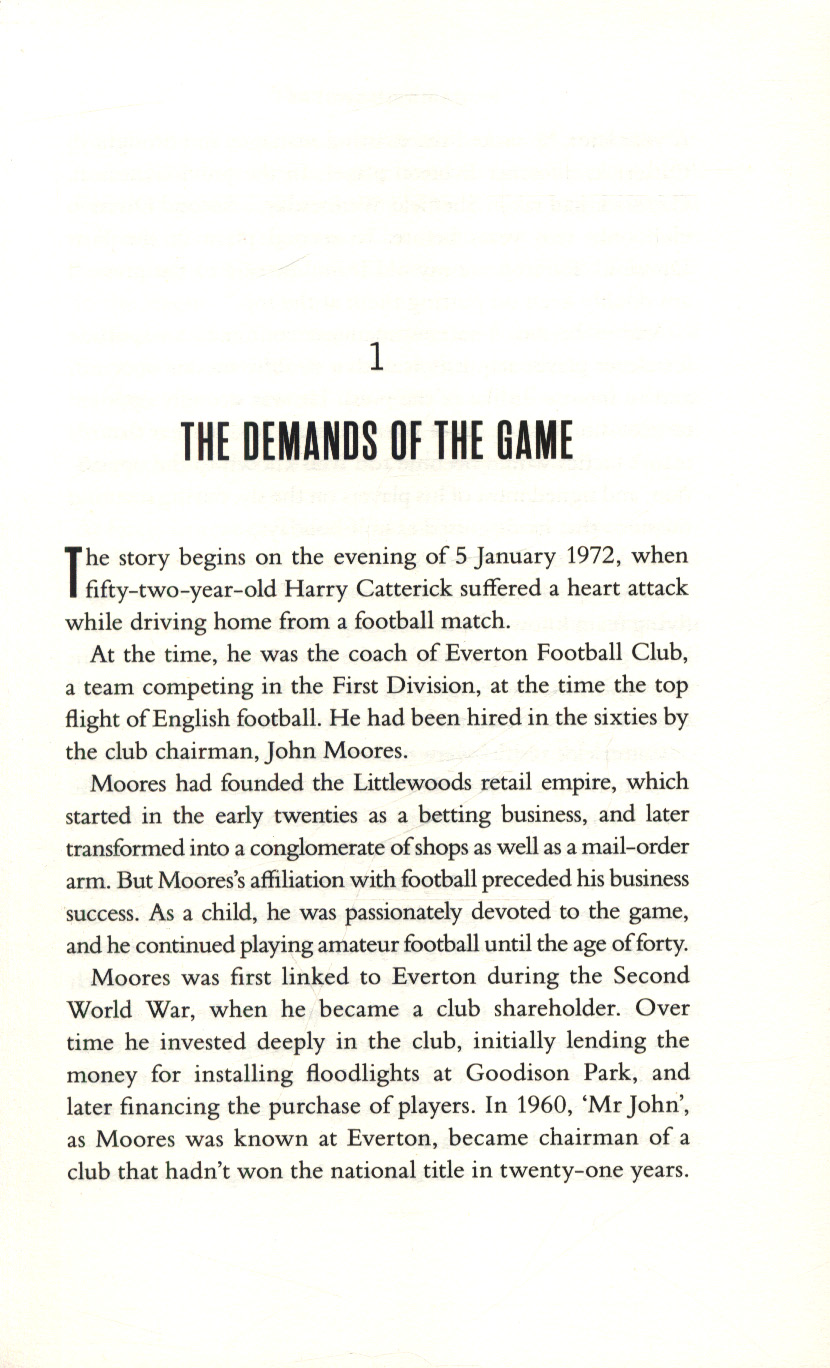 1

THE DEMANDS OF THE GAME

The story begins on the evening of 5 January 1972, when fifty-two-year-old Harry Catterick suffered a heart attack while driving home from a football match.

At the time, he was the coach of Everton Football Club, a team competing in the First Division, at the time the top flight of English football. He had been hired in the sixties by the club chairman, John Moores.

Moores had founded the Littlewoods retail empire, which started in the early twenties as a betting business, and later transformed into a conglomerate of shops as well as a mail-order arm. But Moores's affiliation with football preceded his business success. As a child, he was passionately devoted to the game, and he continued playing amateur football until the age of forty.

Moores was first linked to Everton during the Second World War, when he became a club shareholder. Over time he invested deeply in the club, initially lending the money for installing floodlights at Goodison Park, and later financing the purchase of players. In 1960, 'Mr John', as Moores was known at Everton, became chairman of a club that hadn't won the national title in twenty-one years.